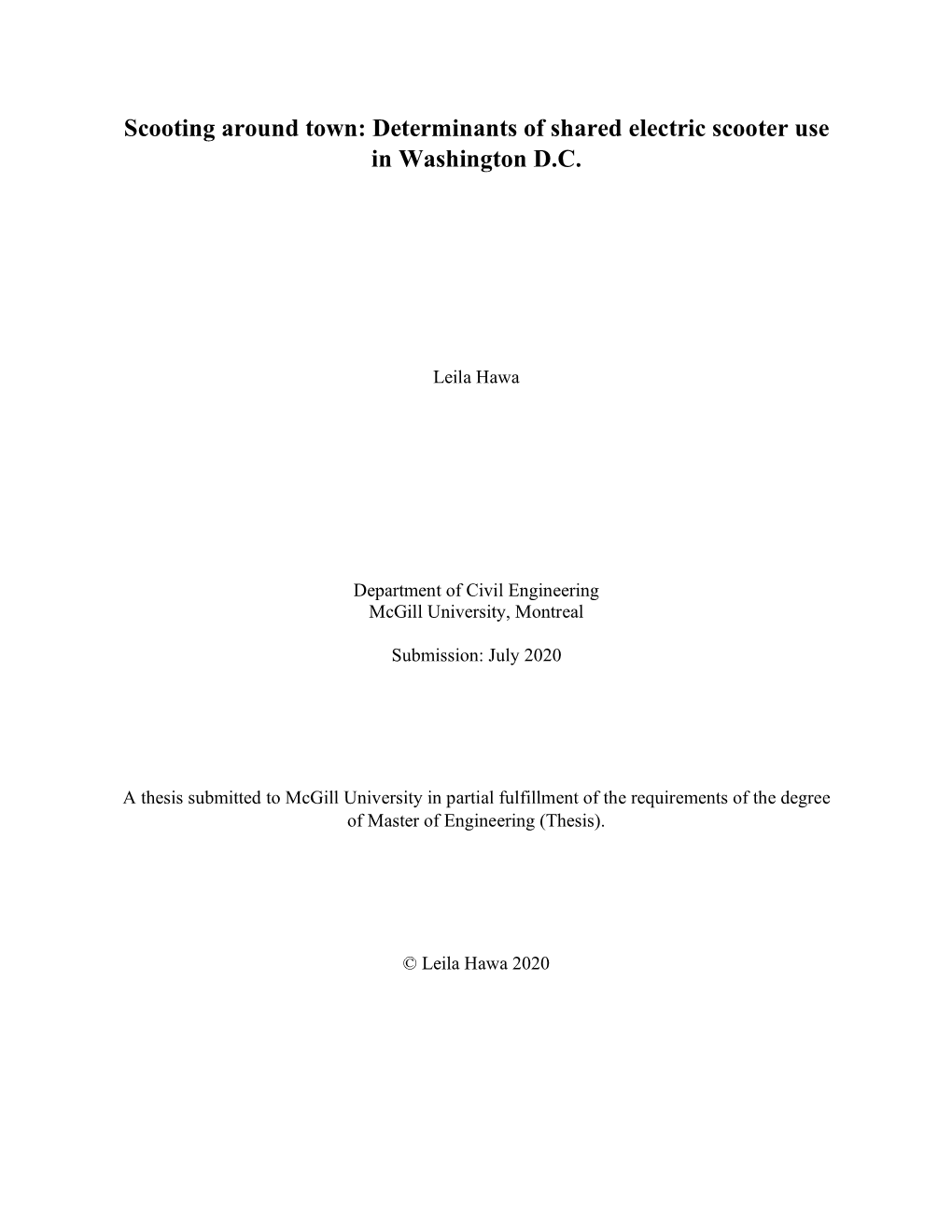 Scooting around town: Determinants of shared electric scooter use in Washington D.C.

Leila Hawa

Department of Civil Engineering
McGill University, Montreal

Submission: July 2020

A thesis submitted to McGill University in partial fulfillment of the requirements of the degree of Master of Engineering (Thesis).

© Leila Hawa 2020